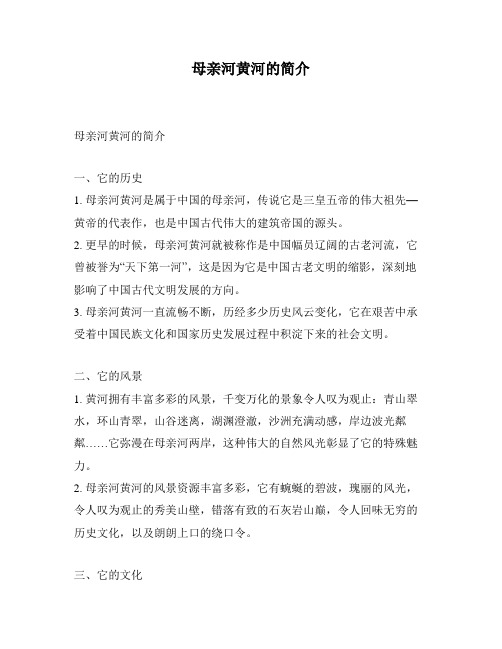 母亲河黄河的简介

母亲河黄河的简介

一、它的历史

1. 母亲河黄河是属于中国的母亲河，传说它是三皇五帝的伟大祖先—黄帝的代表作，也是中国古代伟大的建筑帝国的源头。

2. 更早的时候，母亲河黄河就被称作是中国幅员辽阔的古老河流，它曾被誉为“天下第一河”，这是因为它是中国古老文明的缩影，深刻地影响了中国古代文明发展的方向。

3. 母亲河黄河一直流畅不断，历经多少历史风云变化，它在艰苦中承受着中国民族文化和国家历史发展过程中积淀下来的社会文明。

二、它的风景

1. 黄河拥有丰富多彩的风景，千变万化的景象令人叹为观止：青山翠水，环山青翠，山谷迷离，湖澜澄澈，沙洲充满动感，岸边波光粼粼……它弥漫在母亲河两岸，这种伟大的自然风光彰显了它的特殊魅力。

2. 母亲河黄河的风景资源丰富多彩，它有蜿蜒的碧波，瑰丽的风光，令人叹为观止的秀美山壁，错落有致的石灰岩山巅，令人回味无穷的历史文化，以及朗朗上口的绕口令。

三、它的文化